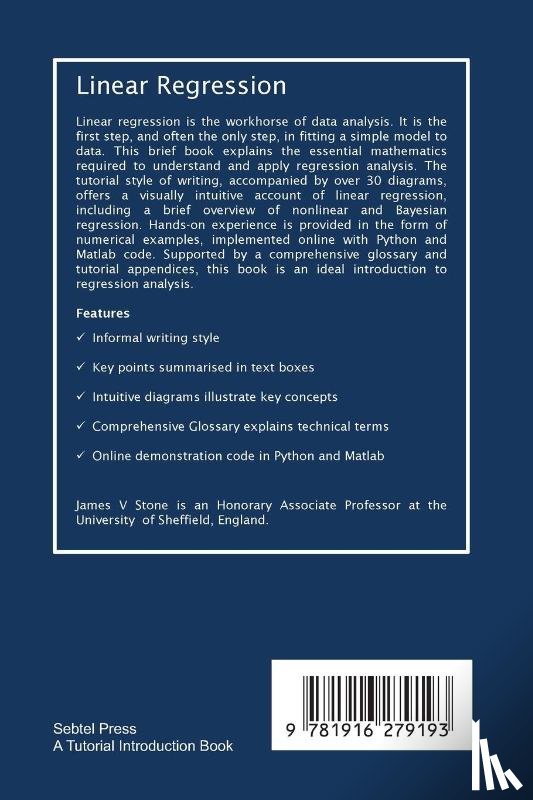 Linear Regression

Linear regression is the workhorse of data analysis. It is the first step, and often the only step, in fitting a simple model to data. This brief book explains the essential mathematics required to understand and apply regression analysis. The tutorial style of writing, accompanied by over 30 diagrams, offers a visually intuitive account of linear regression, including a brief overview of nonlinear and Bayesian regression. Hands-on experience is provided in the form of numerical examples, implemented online with Python and Matlab code. Supported by a comprehensive glossary and tutorial appendices, this book is an ideal introduction to regression analysis.

Features

✓ Informal writing style

✓ Key points summarised in text boxes

✓ Intuitive diagrams illustrate key concepts

✓ Comprehensive Glossary explains technical terms

✓ Online demonstration code in Python and Matlab

James V Stone is an Honorary Associate Professor at the University of Sheffield, England.

Sebtel Press
A Tutorial Introduction Book

9 781916 279193